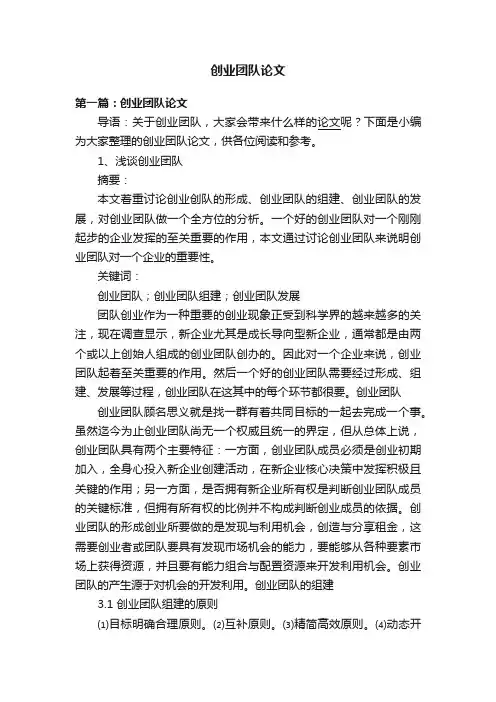 创业团队论文

第一篇：创业团队论文

导语：关于创业团队，大家会带来什么样的论文呢？下面是小编为大家整理的创业团队论文，供各位阅读和参考。

1、浅谈创业团队

摘要：

本文着重讨论创业创队的形成、创业团队的组建、创业团队的发展，对创业团队做一个全方位的分析。一个好的创业团队对一个刚刚起步的企业发挥的至关重要的作用，本文通过讨论创业团队来说明创业团队对一个企业的重要性。

关键词：

创业团队；创业团队组建；创业团队发展

团队创业作为一种重要的创业现象正受到科学界的越来越多的关注，现在调查显示，新企业尤其是成长导向型新企业，通常都是由两个或以上创始人组成的创业团队创办的。因此对一个企业来说，创业团队起着至关重要的作用。然后一个好的创业团队需要经过形成、组建、发展等过程，创业团队在这其中的每个环节都很要。创业团队

创业团队顾名思义就是找一群有着共同目标的一起去完成一个事。虽然迄今为止创业团队尚无一个权威且统一的界定，但从总体上说，创业团队具有两个主要特征：一方面，创业团队成员必须是创业初期加入，全身心投入新企业创建活动，在新企业核心决策中发挥积极且关键的作用；另一方面，是否拥有新企业所有权是判断创业团队成员的关键标准，但拥有所有权的比例并不构成判断创业成员的依据。创业团队的形成创业所要做的是发现与利用机会，创造与分享租金，这需要创业者或团队要具有发现市场机会的能力，要能够从各种要素市场上获得资源，并且要有能力组合与配置资源来开发利用机会。创业团队的产生源于对机会的开发利用。创业团队的组建

3.1 创业团队组建的原则

⑴目标明确合理原则。⑵互补原则。⑶精简高效原则。⑷动态开